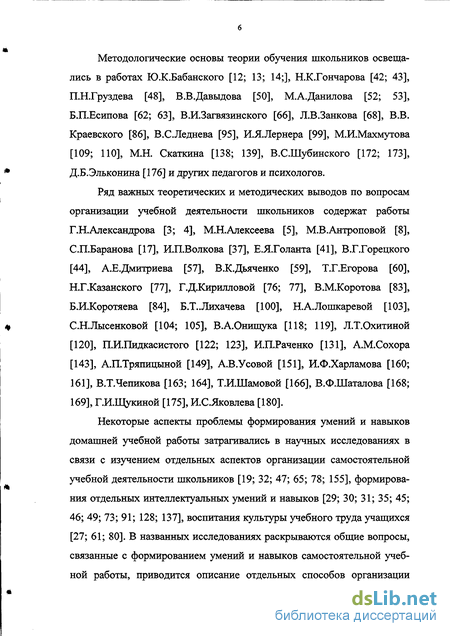 6

Методологические основы теории обучения школьников освещались в работах Ю.К.Бабанского [12; 13; 14;], Н.К.Гончарова [42; 43], П.Н.Груздева [48], В.В.Давыдова [50], М.А.Данилова [52; 53], Б.П.Есипова [62; 63], В.И.Загвязинского [66], Л.В.Занкова [68], В.В. Краевского [86], В.С.Леднева [95], И.Я.Лернера [99], М.И.Махмутова [109; 110], М.Н. Скаткина [138; 139], В.С.Шубинского [172; 173], Д.Б.Эльконина [176] и других педагогов и психологов.

Ряд важных теоретических и методических выводов по вопросам организации учебной деятельности школьников содержат работы Г.Н.Александрова [3; 4], М.Н.Алексеева [5], М.В.Антроповой [8], С.П.Баранова [17], И.П.Волкова [37], Е.Я.Голанта [41], В.Г.Горецкого [44], А.Е.Дмитриева [57], В.К.Дьяченко [59], Т.Г.Егорова [60], Н.Г.Казанского [77], Г.Д.Кирилловой [76; 77], В.М.Коротова [83], Б.И.Коротяева [84], Б.Т..Лихачева [100], Н.А.Лошкаревой [103], С.Н.Лысенковой [104; 105], В.А.Онищука [118; 119], Л.Т.Охитиной [120], П.И.Пидкасистого [122; 123], И.П.Раченко [131], А.М.Сохора [143], А.П.Тряпицыной [149], А.В.Усовой [151], И.Ф.Харламова [160; 161], В.Т.Чепикова [163; 164], Т.И.Шамовой [166], В.Ф.Шаталова [168; 169], Г.И.Щукиной [175], И.С.Яковлева [180].

Некоторые аспекты проблемы формирования умений и навыков домашней учебной работы затрагивались в научных исследованиях в связи с изучением отдельных аспектов организации самостоятельной учебной деятельности школьников [19; 32; 47; 65; 78; 155], формирования отдельных интеллектуальных умений и навыков [29; 30; 31; 35; 45; 46; 49; 73; 91; 128; 137], воспитания культуры учебного труда учащихся [27; 61; 80]. В названных исследованиях раскрываются общие вопросы, связанные с формированием умений и навыков самостоятельной учебной работы, приводится описание отдельных способов организации

dsLib.net
библиотека диссертаций